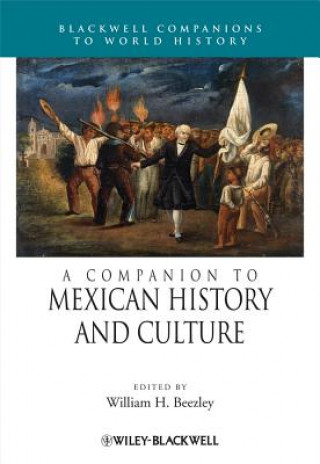 BLACKWELL COMPANIONS TO WORLD HISTORY

A COMPANION TO
MEXICAN HISTORY AND CULTURE

EDITED BY
William H. Beezley

WILEY-BLACKWELL